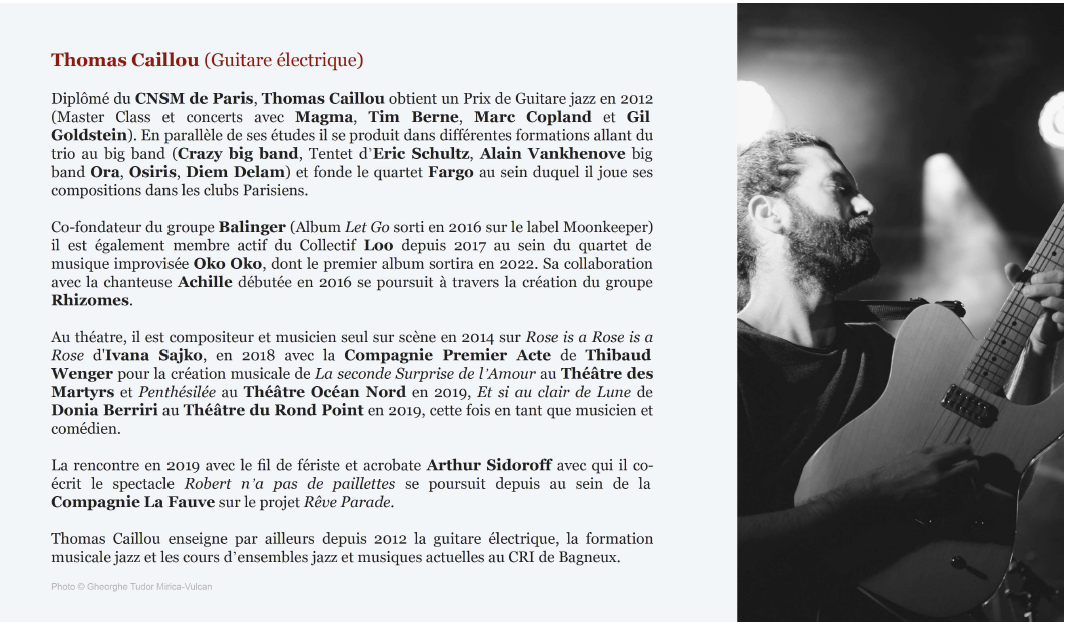 Thomas Caillou (Guitare électrique)

Diplômé du CNSM de Paris, Thomas Caillou obtient un Prix de Guitare jazz en 2012 (Master Class et concerts avec Magma, Tim Berne, Marc Copland et Gil Goldstein). En parallèle de ses études il se produit dans différentes formations allant du trio au big band (Crazy big band, Tentet d'Eric Schultz, Alain Vankhenove big band Ora, Osiris, Diem Delam) et fonde le quartet Fargo au sein duquel il joue ses compositions dans les clubs Parisiens.

Co-fondateur du groupe Balinger (Album Let Go sorti en 2016 sur le label Moonkeeper) il est également membre actif du Collectif Loo depuis 2017 au sein du quartet de musique improvisée Oko Oko, dont le premier album sortira en 2022. Sa collaboration avec la chanteuse Achille débutée en 2016 se poursuit à travers la création du groupe Rhizomes.

Au théatre, il est compositeur et musicien seul sur scène en 2014 sur Rose is a Rose is a Rose d'Ivana Sajko, en 2018 avec la Compagnie Premier Acte de Thibaud Wenger pour la création musicale de La seconde Surprise de l'Amour au Théâtre des Martyrs et Penthésilée au Théâtre Océan Nord en 2019, Et si au clair de Lune de Donia Berriri au Théâtre du Rond Point en 2019, cette fois en tant que musicien et comédien.

La rencontre en 2019 avec le fil de fériste et acrobate Arthur Sidoroff avec qui il co-écrit le spectacle Robert n'a pas de paillettes se poursuit depuis au sein de la Compagnie La Fauve sur le projet Rêve Parade.

Thomas Caillou enseigne par ailleurs depuis 2012 la guitare électrique, la formation musicale jazz et les cours d'ensembles jazz et musiques actuelles au CRI de Bagneux.

Photo © Gheorghe Tudor Mirica-Vulcan